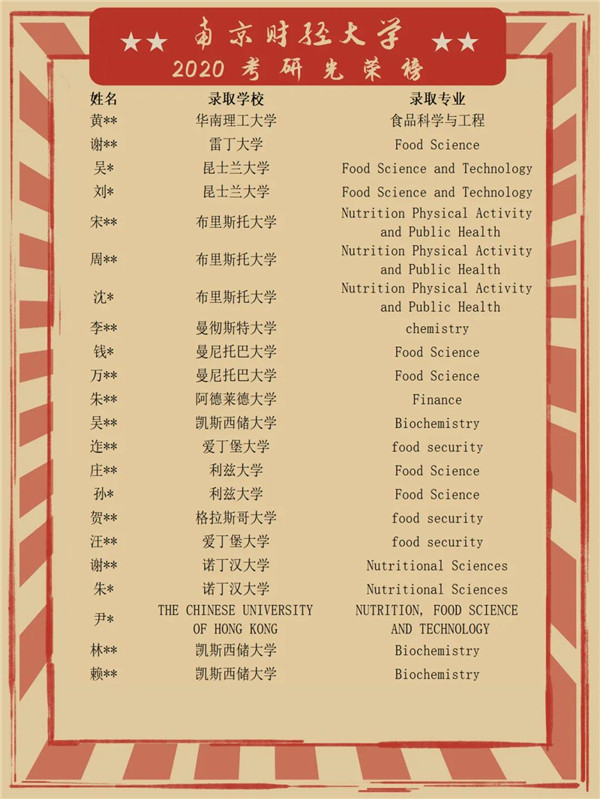 ★★ 南京财经大学 ★★
2020 考研光荣榜

| 姓名 | 录取学校 | 录取专业 |
|---|---|---|
| 黄** | 华南理工大学 | 食品科学与工程 |
| 谢** | 雷丁大学 | Food Science |
| 吴* | 昆士兰大学 | Food Science and Technology |
| 刘* | 昆士兰大学 | Food Science and Technology |
| 宋** | 布里斯托大学 | Nutrition Physical Activity and Public Health |
| 周** | 布里斯托大学 | Nutrition Physical Activity and Public Health |
| 沈* | 布里斯托大学 | Nutrition Physical Activity and Public Health |
| 李** | 曼彻斯特大学 | chemistry |
| 钱* | 曼尼托巴大学 | Food Science |
| 万** | 曼尼托巴大学 | Food Science |
| 朱** | 阿德莱德大学 | Finance |
| 吴** | 凯斯西储大学 | Biochemistry |
| 连** | 爱丁堡大学 | food security |
| 庄** | 利兹大学 | Food Science |
| 孙* | 利兹大学 | Food Science |
| 贺** | 格拉斯哥大学 | food security |
| 汪** | 爱丁堡大学 | food security |
| 谢** | 诺丁汉大学 | Nutritional Sciences |
| 朱* | 诺丁汉大学 | Nutritional Sciences |
| 尹* | THE CHINESE UNIVERSITY OF HONG KONG | NUTRITION, FOOD SCIENCE AND TECHNOLOGY |
| 林** | 凯斯西储大学 | Biochemistry |
| 赖** | 凯斯西储大学 | Biochemistry |